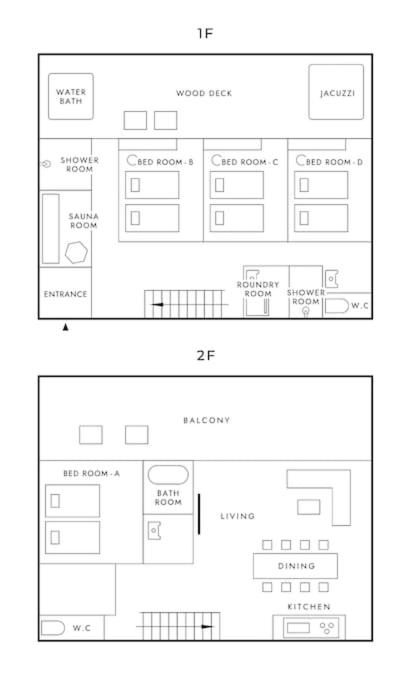 1F

WATER BATH

WOOD DECK

JACUZZI

SHOWER ROOM

BED ROOM - B

BED ROOM - C

BED ROOM - D

SAUNA ROOM

ENTRANCE

ROUNDRY ROOM

SHOWER ROOM

W.C

2F

BALCONY

BED ROOM - A

BATH ROOM

LIVING

DINING

KITCHEN

W.C